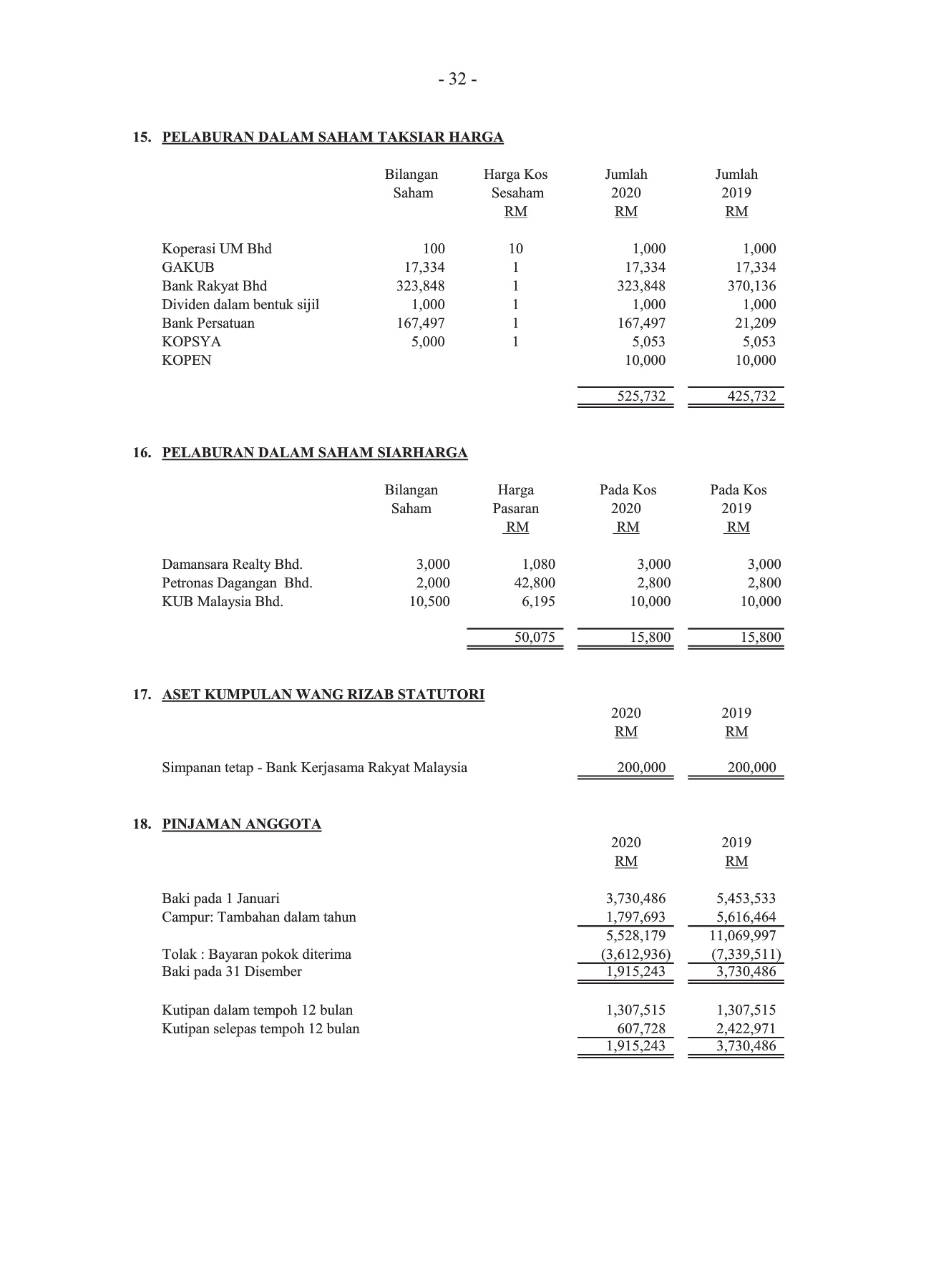 - 32 -

15. PELABURAN DALAM SAHAM TAKSIAR HARGA

| | Bilangan Saham | Harga Kos Sesaham RM | Jumlah 2020 RM | Jumlah 2019 RM |
|---|---|---|---|---|
| Koperasi UM Bhd | 100 | 10 | 1,000 | 1,000 |
| GAKUB | 17,334 | 1 | 17,334 | 17,334 |
| Bank Rakyat Bhd | 323,848 | 1 | 323,848 | 370,136 |
| Dividen dalam bentuk sijil | 1,000 | 1 | 1,000 | 1,000 |
| Bank Persatuan | 167,497 | 1 | 167,497 | 21,209 |
| KOPSYA | 5,000 | 1 | 5,053 | 5,053 |
| KOPEN | | | 10,000 | 10,000 |
| | | | 525,732 | 425,732 |

16. PELABURAN DALAM SAHAM SIARHARGA

| | Bilangan Saham | Harga Pasaran RM | Pada Kos 2020 RM | Pada Kos 2019 RM |
|---|---|---|---|---|
| Damansara Realty Bhd. | 3,000 | 1,080 | 3,000 | 3,000 |
| Petronas Dagangan Bhd. | 2,000 | 42,800 | 2,800 | 2,800 |
| KUB Malaysia Bhd. | 10,500 | 6,195 | 10,000 | 10,000 |
| | | 50,075 | 15,800 | 15,800 |

17. ASET KUMPULAN WANG RIZAB STATUTORI

| | 2020 RM | 2019 RM |
|---|---|---|
| Simpanan tetap - Bank Kerjasama Rakyat Malaysia | 200,000 | 200,000 |

18. PINJAMAN ANGGOTA

| | 2020 RM | 2019 RM |
|---|---|---|
| Baki pada 1 Januari | 3,730,486 | 5,453,533 |
| Campur: Tambahan dalam tahun | 1,797,693 | 5,616,464 |
| | 5,528,179 | 11,069,997 |
| Tolak : Bayaran pokok diterima | (3,612,936) | (7,339,511) |
| Baki pada 31 Disember | 1,915,243 | 3,730,486 |
| Kutipan dalam tempoh 12 bulan | 1,307,515 | 1,307,515 |
| Kutipan selepas tempoh 12 bulan | 607,728 | 2,422,971 |
| | 1,915,243 | 3,730,486 |